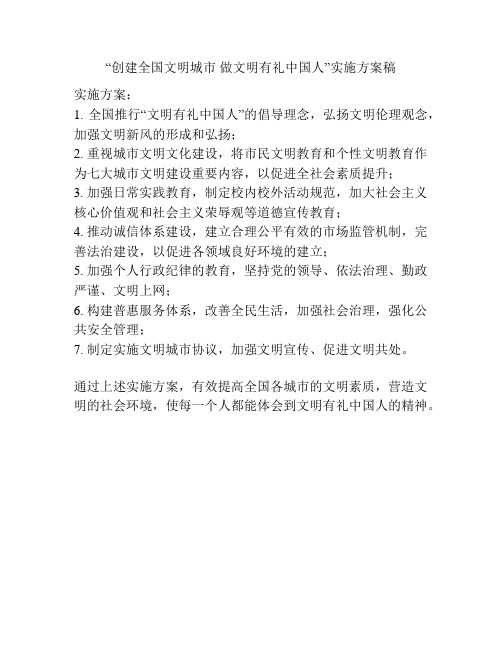 “创建全国文明城市 做文明有礼中国人”实施方案稿

实施方案：

1. 全国推行“文明有礼中国人”的倡导理念，弘扬文明伦理观念，加强文明新风的形成和弘扬；

2. 重视城市文明文化建设，将市民文明教育和个性文明教育作为七大城市文明建设重要内容，以促进全社会素质提升；

3. 加强日常实践教育，制定校内校外活动规范，加大社会主义核心价值观和社会主义荣辱观等道德宣传教育；

4. 推动诚信体系建设，建立合理公平有效的市场监管机制，完善法治建设，以促进各领域良好环境的建立；

5. 加强个人行政纪律的教育，坚持党的领导、依法治理、勤政严谨、文明上网；

6. 构建普惠服务体系，改善全民生活，加强社会治理，强化公共安全管理；

7. 制定实施文明城市协议，加强文明宣传、促进文明共处。

通过上述实施方案，有效提高全国各城市的文明素质，营造文明的社会环境，使每一个人都能体会到文明有礼中国人的精神。